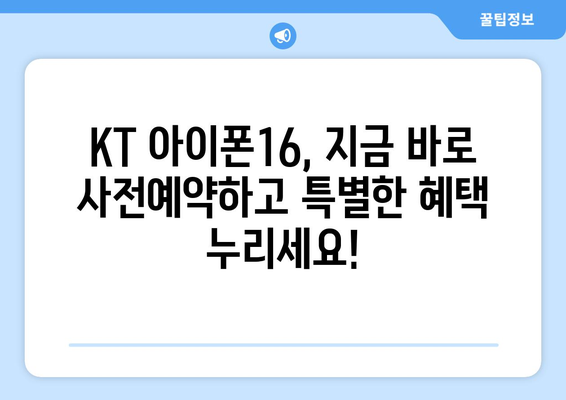 꿀팁정보

KT 아이폰16, 지금 바로 사전예약하고 특별한 혜택 누리세요!